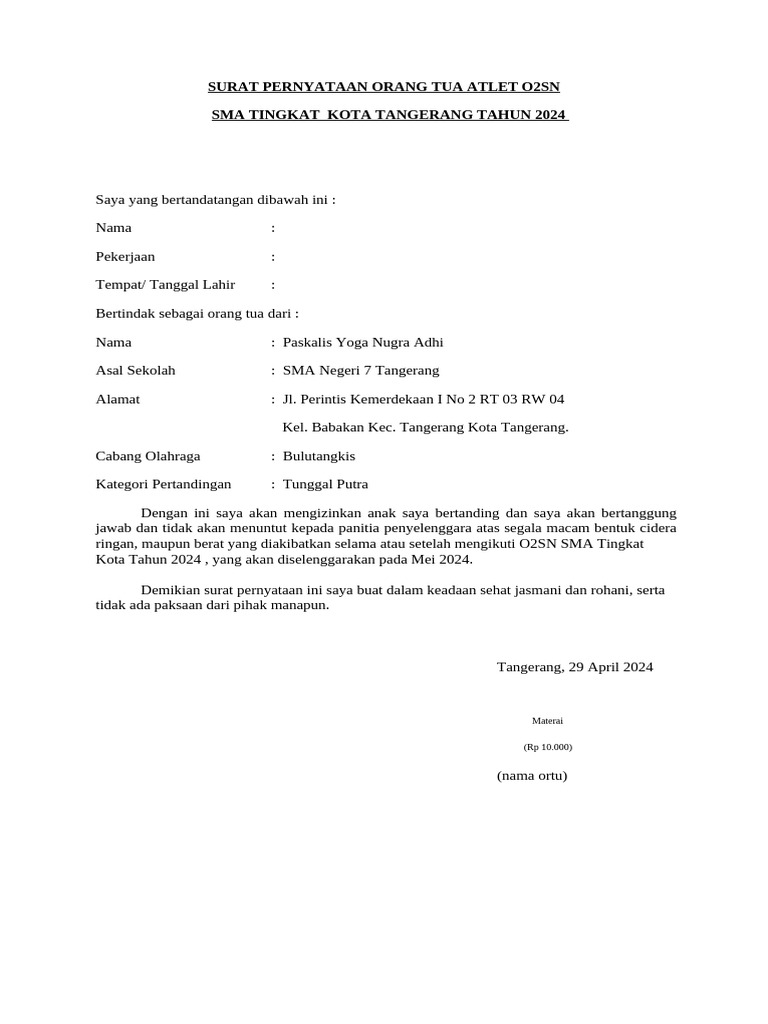 SURAT PERNYATAAN ORANG TUA ATLET O2SN

SMA TINGKAT KOTA TANGERANG TAHUN 2024

Saya yang bertandatangan dibawah ini :

Nama :

Pekerjaan :

Tempat/ Tanggal Lahir :

Bertindak sebagai orang tua dari :

Nama : Paskalis Yoga Nugra Adhi

Asal Sekolah : SMA Negeri 7 Tangerang

Alamat : Jl. Perintis Kemerdekaan I No 2 RT 03 RW 04

Kel. Babakan Kec. Tangerang Kota Tangerang.

Cabang Olahraga : Bulutangkis

Kategori Pertandingan : Tunggal Putra

Dengan ini saya akan mengizinkan anak saya bertanding dan saya akan bertanggung jawab dan tidak akan menuntut kepada panitia penyelenggara atas segala macam bentuk cidera ringan, maupun berat yang diakibatkan selama atau setelah mengikuti O2SN SMA Tingkat Kota Tahun 2024 , yang akan diselenggarakan pada Mei 2024.

Demikian surat pernyataan ini saya buat dalam keadaan sehat jasmani dan rohani, serta tidak ada paksaan dari pihak manapun.

Tangerang, 29 April 2024

Materai

(Rp 10.000)

(nama ortu)